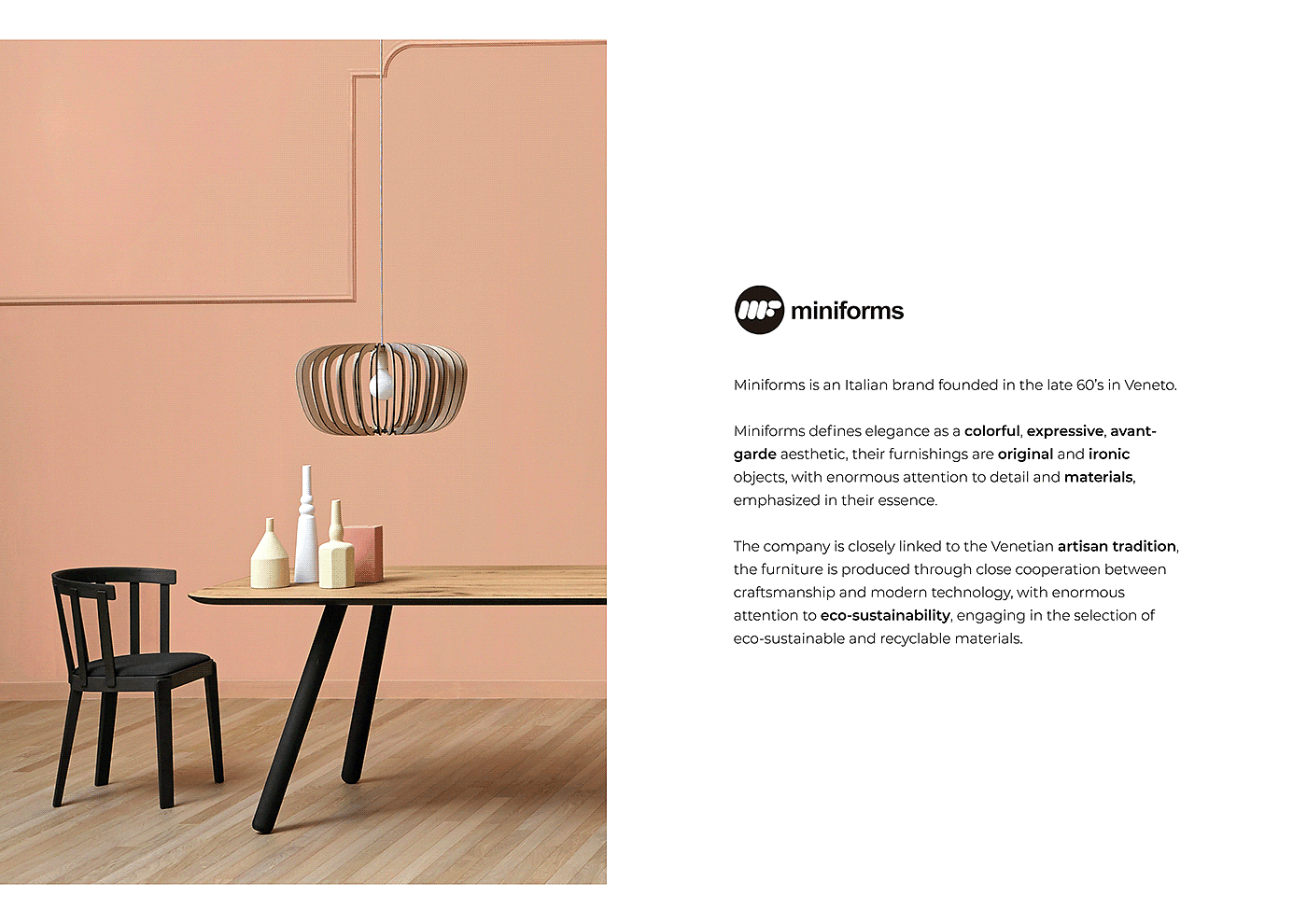 miniforms

Miniforms is an Italian brand founded in the late 60's in Veneto.

Miniforms defines elegance as a colorful, expressive, avant-garde aesthetic, their furnishings are original and ironic objects, with enormous attention to detail and materials, emphasized in their essence.

The company is closely linked to the Venetian artisan tradition, the furniture is produced through close cooperation between craftsmanship and modern technology, with enormous attention to eco-sustainability, engaging in the selection of eco-sustainable and recyclable materials.